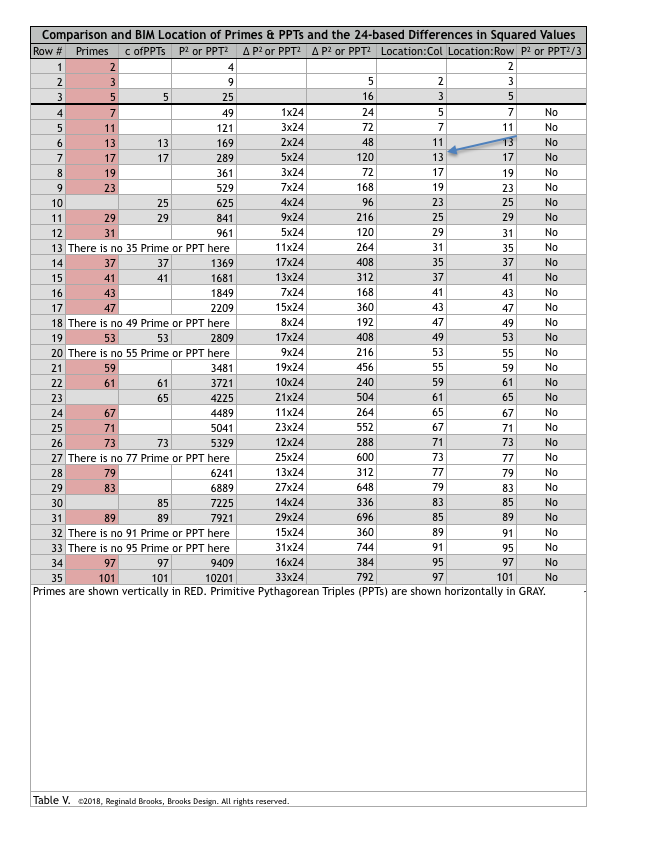 Comparison and BIM Location of Primes & PPTs and the 24-based Differences in Squared Values

| Row # | Primes | c ofPPTs | P² or PPT² | Δ P² or PPT² | Δ P² or PPT² | Location:Col | Location:Row | P² or PPT²/3 |
|---|---|---|---|---|---|---|---|---|
| 1 | 2 | | 4 | | | | 2 | |
| 2 | 3 | | 9 | | 5 | 2 | 3 | |
| 3 | 5 | 5 | 25 | | 16 | 3 | 5 | |
| 4 | 7 | | 49 | 1x24 | 24 | 5 | 7 | No |
| 5 | 11 | | 121 | 3x24 | 72 | 7 | 11 | No |
| 6 | 13 | 13 | 169 | 2x24 | 48 | 11 | 13 | No |
| 7 | 17 | 17 | 289 | 5x24 | 120 | 13 | 17 | No |
| 8 | 19 | | 361 | 3x24 | 72 | 17 | 19 | No |
| 9 | 23 | | 529 | 7x24 | 168 | 19 | 23 | No |
| 10 | | 25 | 625 | 4x24 | 96 | 23 | 25 | No |
| 11 | 29 | 29 | 841 | 9x24 | 216 | 25 | 29 | No |
| 12 | 31 | | 961 | 5x24 | 120 | 29 | 31 | No |
| 13 | There is no 35 Prime or PPT here | | | 11x24 | 264 | 31 | 35 | No |
| 14 | 37 | 37 | 1369 | 17x24 | 408 | 35 | 37 | No |
| 15 | 41 | 41 | 1681 | 13x24 | 312 | 37 | 41 | No |
| 16 | 43 | | 1849 | 7x24 | 168 | 41 | 43 | No |
| 17 | 47 | | 2209 | 15x24 | 360 | 43 | 47 | No |
| 18 | There is no 49 Prime or PPT here | | | 8x24 | 192 | 47 | 49 | No |
| 19 | 53 | 53 | 2809 | 17x24 | 408 | 49 | 53 | No |
| 20 | There is no 55 Prime or PPT here | | | 9x24 | 216 | 53 | 55 | No |
| 21 | 59 | | 3481 | 19x24 | 456 | 55 | 59 | No |
| 22 | 61 | 61 | 3721 | 10x24 | 240 | 59 | 61 | No |
| 23 | | 65 | 4225 | 21x24 | 504 | 61 | 65 | No |
| 24 | 67 | | 4489 | 11x24 | 264 | 65 | 67 | No |
| 25 | 71 | | 5041 | 23x24 | 552 | 67 | 71 | No |
| 26 | 73 | 73 | 5329 | 12x24 | 288 | 71 | 73 | No |
| 27 | There is no 77 Prime or PPT here | | | 25x24 | 600 | 73 | 77 | No |
| 28 | 79 | | 6241 | 13x24 | 312 | 77 | 79 | No |
| 29 | 83 | | 6889 | 27x24 | 648 | 79 | 83 | No |
| 30 | | 85 | 7225 | 14x24 | 336 | 83 | 85 | No |
| 31 | 89 | 89 | 7921 | 29x24 | 696 | 85 | 89 | No |
| 32 | There is no 91 Prime or PPT here | | | 15x24 | 360 | 89 | 91 | No |
| 33 | There is no 95 Prime or PPT here | | | 31x24 | 744 | 91 | 95 | No |
| 34 | 97 | 97 | 9409 | 16x24 | 384 | 95 | 97 | No |
| 35 | 101 | 101 | 10201 | 33x24 | 792 | 97 | 101 | No |

Primes are shown vertically in RED. Primitive Pythagorean Triples (PPTs) are shown horizontally in GRAY.

Table V. ©2018, Reginald Brooks, Brooks Design. All rights reserved.